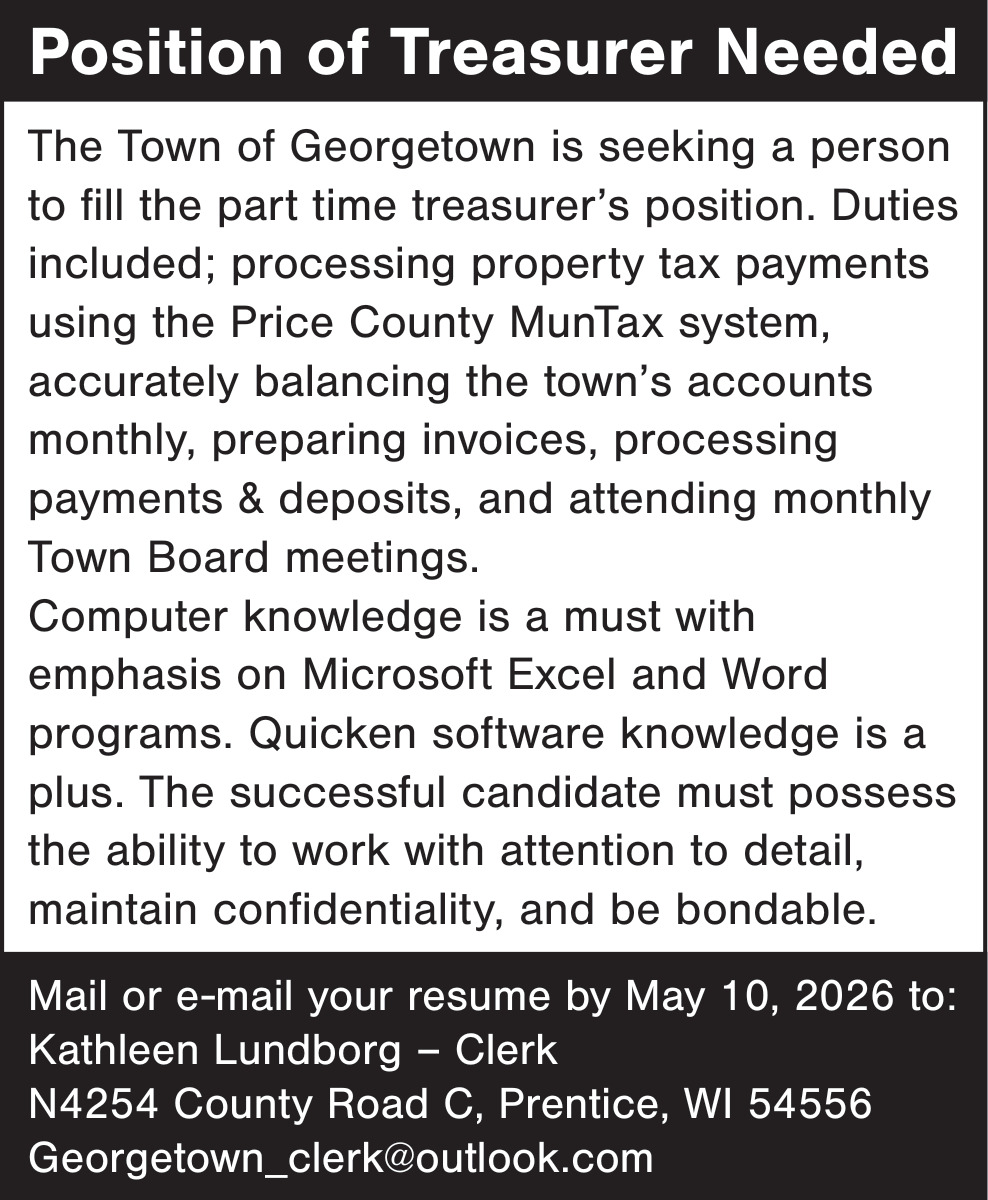 Position of Treasurer Needed

The Town of Georgetown is seeking a person to fill the part time treasurer's position. Duties included; processing property tax payments using the Price County MunTax system, accurately balancing the town's accounts monthly, preparing invoices, processing payments & deposits, and attending monthly Town Board meetings.
Computer knowledge is a must with emphasis on Microsoft Excel and Word programs. Quicken software knowledge is a plus. The successful candidate must possess the ability to work with attention to detail, maintain confidentiality, and be bondable.

Mail or e-mail your resume by May 10, 2026 to:
Kathleen Lundborg – Clerk
N4254 County Road C, Prentice, WI 54556
Georgetown_clerk@outlook.com